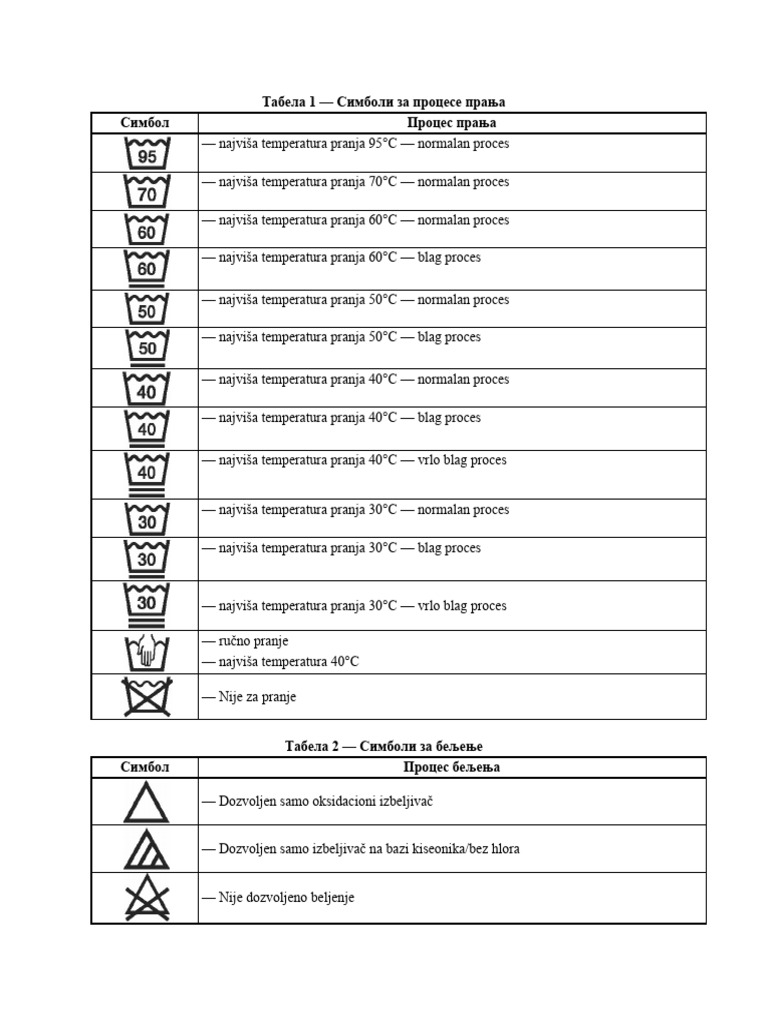 Табела 1 — Симболи за процесе прања

| Симбол | Процес прања |
|---|---|
| 95 | — najviša temperatura pranja 95°C — normalan proces |
| 70 | — najviša temperatura pranja 70°C — normalan proces |
| 60 | — najviša temperatura pranja 60°C — normalan proces |
| 60 | — najviša temperatura pranja 60°C — blag proces |
| 50 | — najviša temperatura pranja 50°C — normalan proces |
| 50 | — najviša temperatura pranja 50°C — blag proces |
| 40 | — najviša temperatura pranja 40°C — normalan proces |
| 40 | — najviša temperatura pranja 40°C — blag proces |
| 40 | — najviša temperatura pranja 40°C — vrlo blag proces |
| 30 | — najviša temperatura pranja 30°C — normalan proces |
| 30 | — najviša temperatura pranja 30°C — blag proces |
| 30 | — najviša temperatura pranja 30°C — vrlo blag proces |
| | — ručno pranje — najviša temperatura 40°C |
| | — Nije za pranje |

Табела 2 — Симболи за бељење

| Симбол | Процес бељења |
|---|---|
| | — Dozvoljen samo oksidacioni izbeljivač |
| | — Dozvoljen samo izbeljivač na bazi kiseonika/bez hlora |
| | — Nije dozvoljeno beljenje |